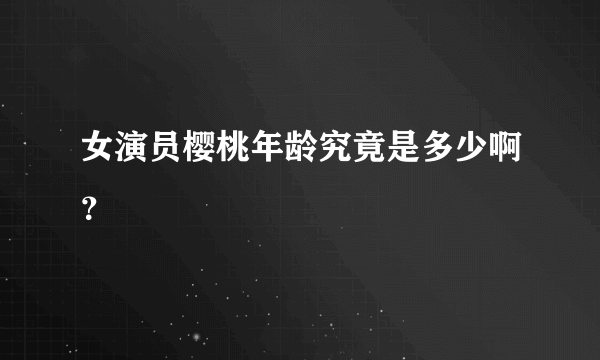 女演员樱桃年龄究竟是多少啊?